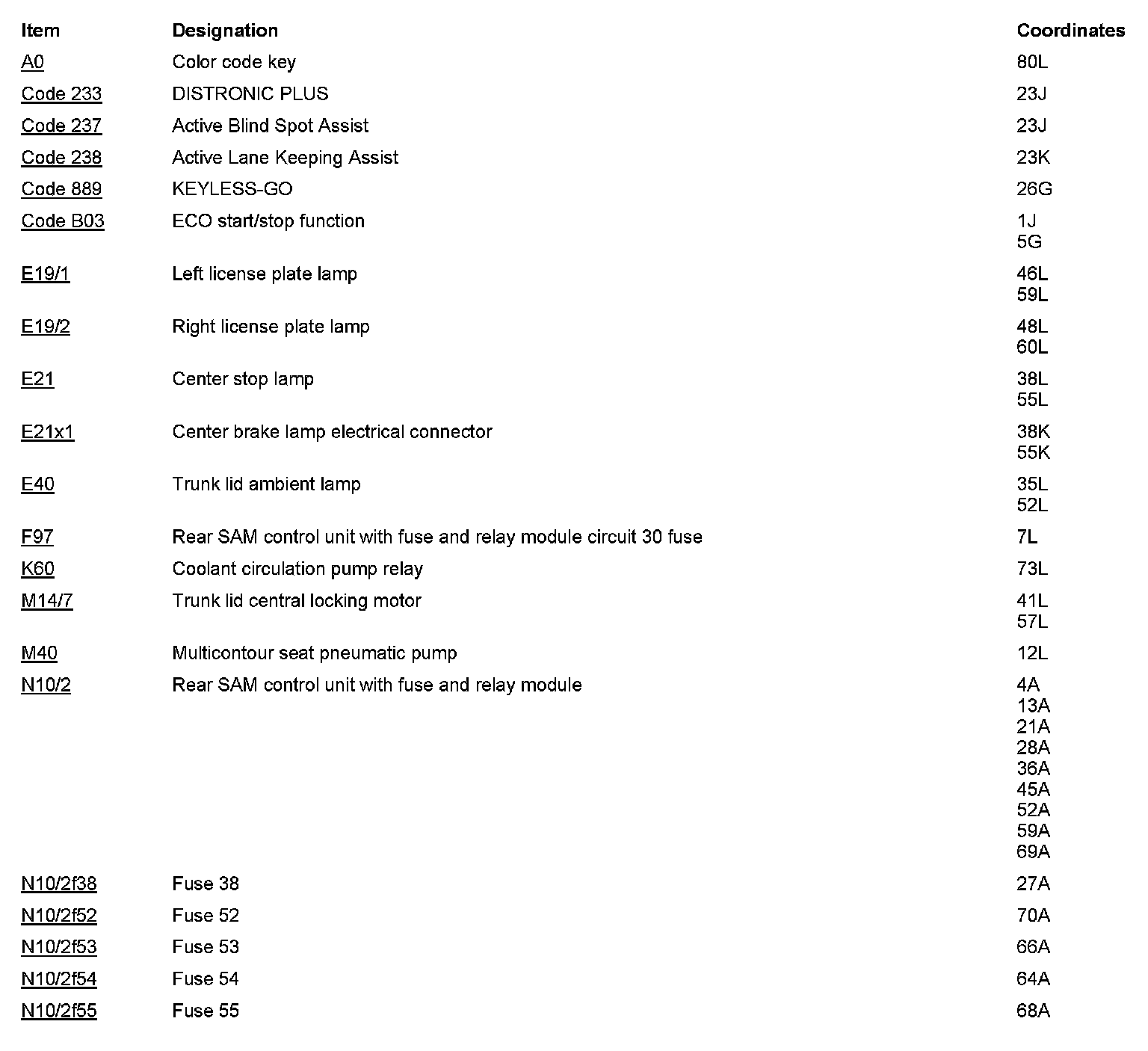 | Item | Designation | Coordinates |
|---|---|---|
| A0 | Color code key | 80L |
| Code 233 | DISTRONIC PLUS | 23J |
| Code 237 | Active Blind Spot Assist | 23J |
| Code 238 | Active Lane Keeping Assist | 23K |
| Code 889 | KEYLESS-GO | 26G |
| Code B03 | ECO start/stop function | 1J 5G |
| E19/1 | Left license plate lamp | 46L 59L |
| E19/2 | Right license plate lamp | 48L 60L |
| E21 | Center stop lamp | 38L 55L |
| E21x1 | Center brake lamp electrical connector | 38K 55K |
| E40 | Trunk lid ambient lamp | 35L 52L |
| F97 | Rear SAM control unit with fuse and relay module circuit 30 fuse | 7L |
| K60 | Coolant circulation pump relay | 73L |
| M14/7 | Trunk lid central locking motor | 41L 57L |
| M40 | Multicontour seat pneumatic pump | 12L |
| N10/2 | Rear SAM control unit with fuse and relay module | 4A 13A 21A 28A 36A 45A 52A 59A 69A |
| N10/2f38 | Fuse 38 | 27A |
| N10/2f52 | Fuse 52 | 70A |
| N10/2f53 | Fuse 53 | 66A |
| N10/2f54 | Fuse 54 | 64A |
| N10/2f55 | Fuse 55 | 68A |